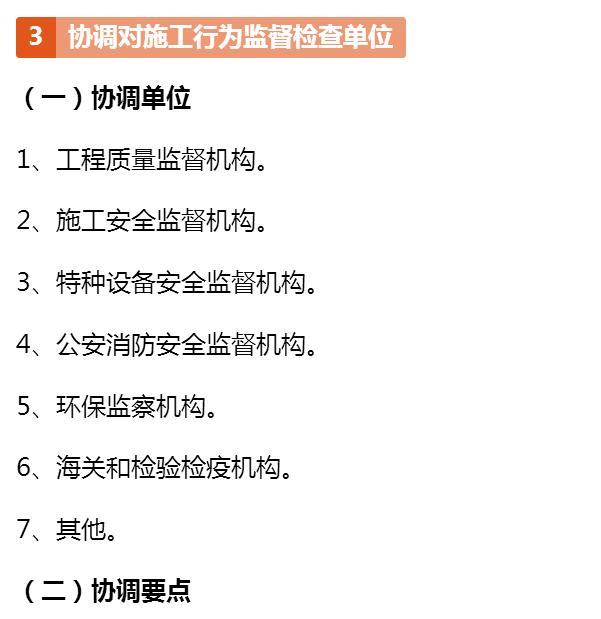 3 协调对施工行为监督检查单位

（一）协调单位

1、工程质量监督机构。

2、施工安全监督机构。

3、特种设备安全监督机构。

4、公安消防安全监督机构。

5、环保监察机构。

6、海关和检验检疫机构。

7、其他。

（二）协调要点